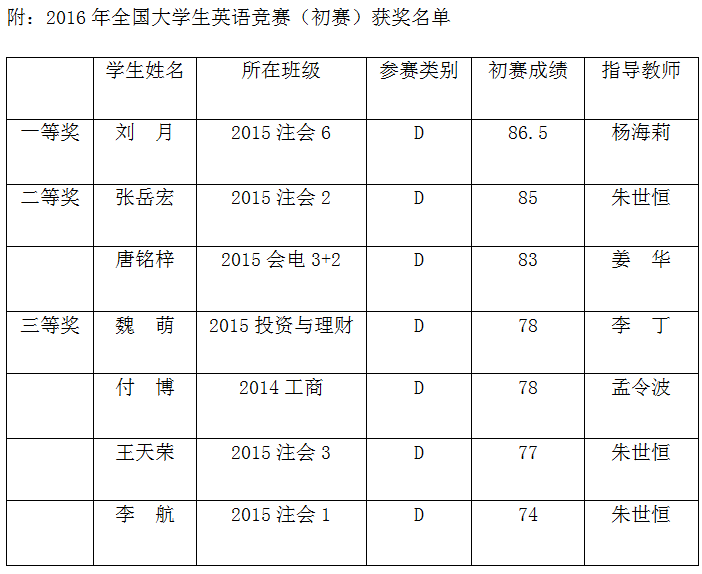 附：2016年全国大学生英语竞赛（初赛）获奖名单

|  | 学生姓名 | 所在班级 | 参赛类别 | 初赛成绩 | 指导教师 |
|---|---|---|---|---|---|
| 一等奖 | 刘 月 | 2015注会6 | D | 86.5 | 杨海莉 |
| 二等奖 | 张岳宏 | 2015注会2 | D | 85 | 朱世恒 |
|  | 唐铭梓 | 2015会电3+2 | D | 83 | 姜 华 |
| 三等奖 | 魏 萌 | 2015投资与理财 | D | 78 | 李 丁 |
|  | 付 博 | 2014工商 | D | 78 | 孟令波 |
|  | 王天荣 | 2015注会3 | D | 77 | 朱世恒 |
|  | 李 航 | 2015注会1 | D | 74 | 朱世恒 |